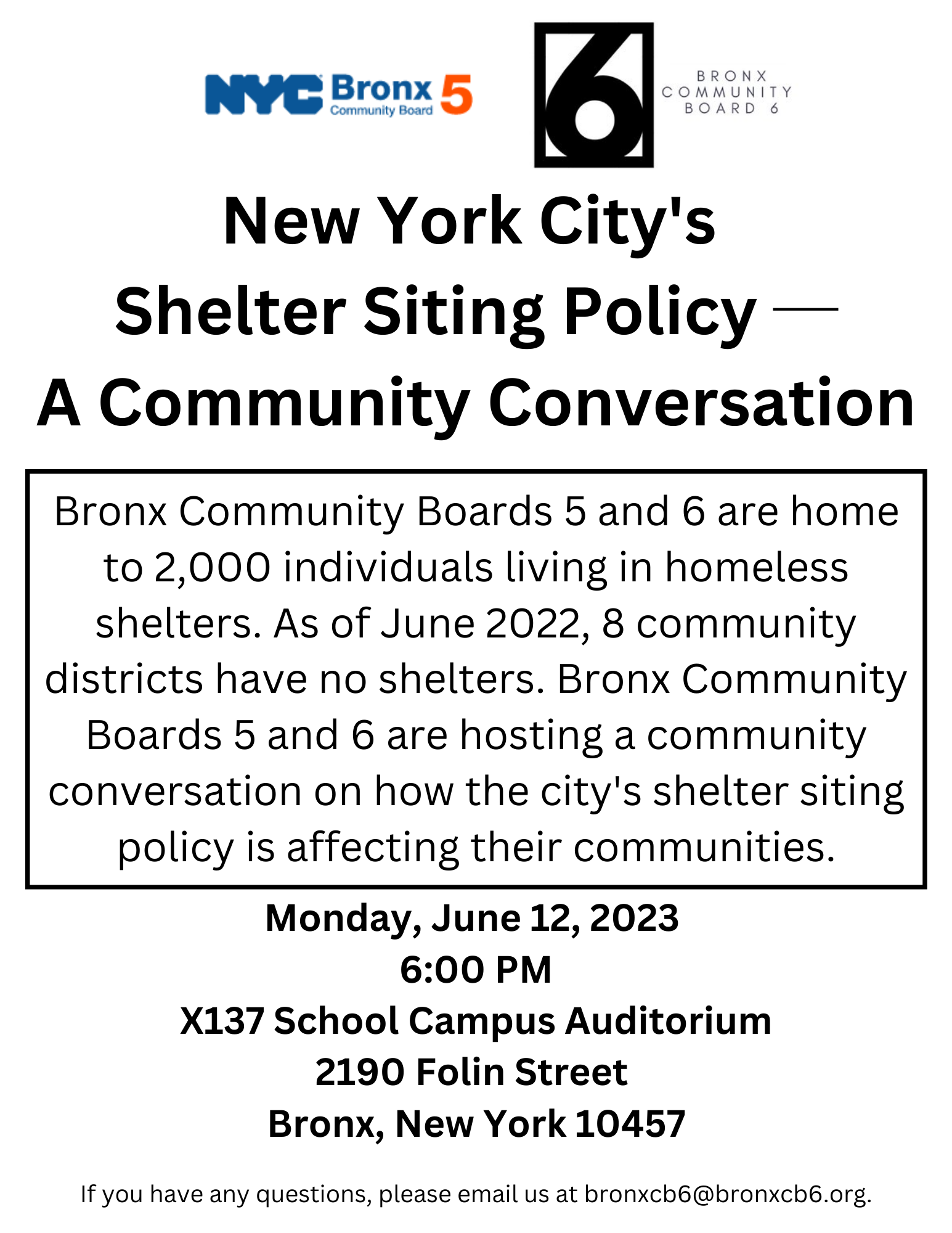 NYC Bronx Community Board 5

6 BRONX COMMUNITY BOARD 6

New York City's Shelter Siting Policy — A Community Conversation

Bronx Community Boards 5 and 6 are home to 2,000 individuals living in homeless shelters. As of June 2022, 8 community districts have no shelters. Bronx Community Boards 5 and 6 are hosting a community conversation on how the city's shelter siting policy is affecting their communities.

Monday, June 12, 2023
6:00 PM
X137 School Campus Auditorium
2190 Folin Street
Bronx, New York 10457

If you have any questions, please email us at bronxcb6@bronxcb6.org.